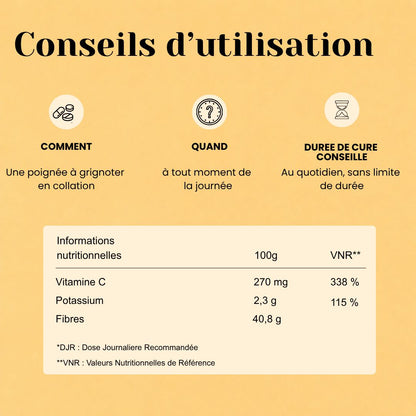 Conseils d'utilisation

COMMENT

Une poignée à grignoter en collation

QUAND

à tout moment de la journée

DUREE DE CURE CONSEILLE

Au quotidien, sans limite de durée

| Informations nutritionnelles | 100g | VNR** |
|---|---|---|
| Vitamine C | 270 mg | 338 % |
| Potassium | 2,3 g | 115 % |
| Fibres | 40,8 g | |

*DJR : Dose Journaliere Recommandée

**VNR : Valeurs Nutritionnelles de Référence